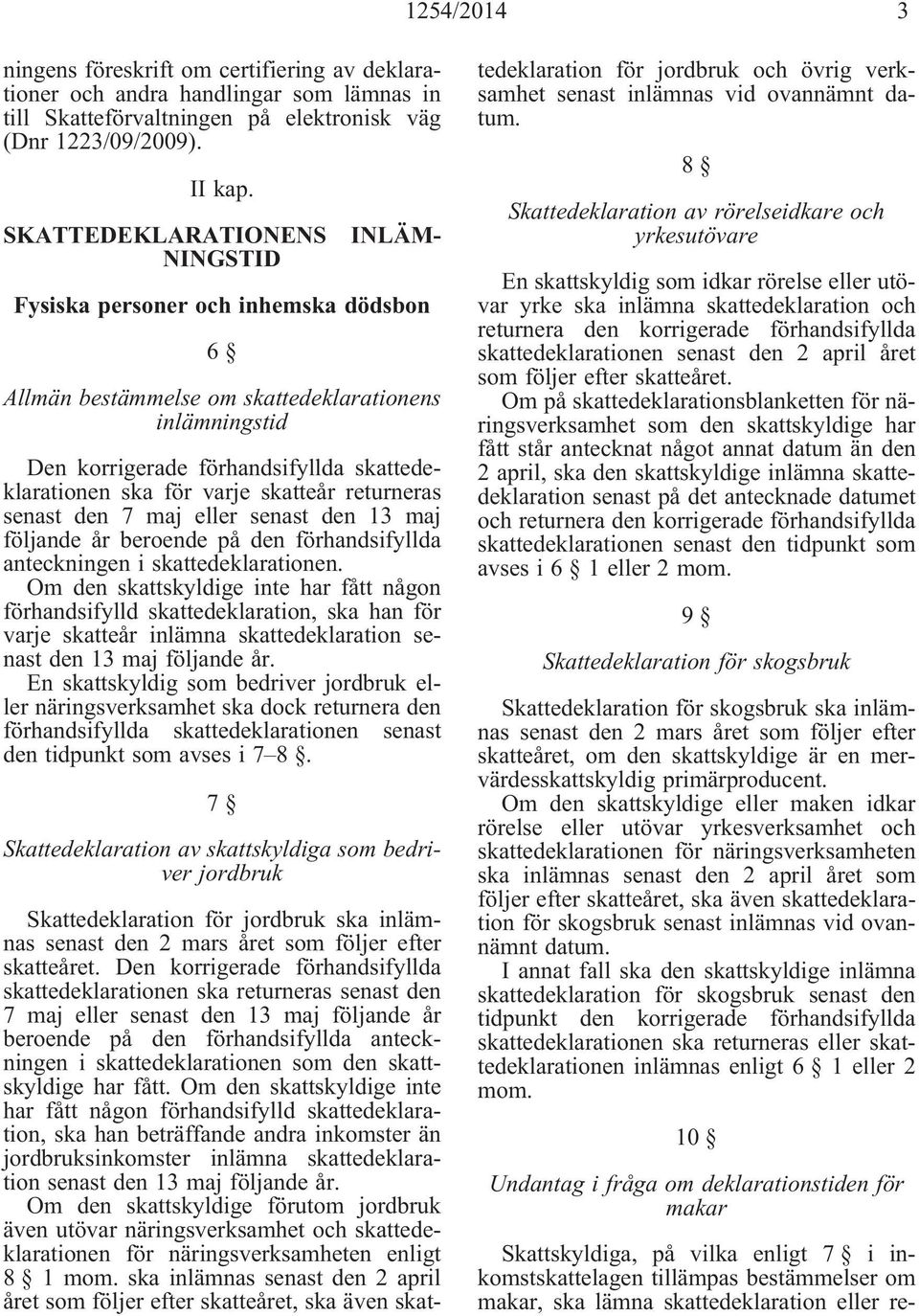 1254/2014 3

ningens föreskrift om certifiering av deklarationer och andra handlingar som lämnas in till Skatteförvaltningen på elektronisk väg (Dnr 1223/09/2009).

II kap.

SKATTEDEKLARATIONENS INLÄMNINGSTID

Fysiska personer och inhemska dödsbon

6 §

Allmän bestämmelse om skattedeklarationens inlämningstid

Den korrigerade förhandsifyllda skattedeklarationen ska för varje skatteår returneras senast den 7 maj eller senast den 13 maj följande år beroende på den förhandsifyllda anteckningen i skattedeklarationen.

Om den skattskyldige inte har fått någon förhandsifylld skattedeklaration, ska han för varje skatteår inlämna skattedeklaration senast den 13 maj följande år.

En skattskyldig som bedriver jordbruk eller näringsverksamhet ska dock returnera den förhandsifyllda skattedeklarationen senast den tidpunkt som avses i 7–8 §.

7 §

Skattedeklaration av skattskyldiga som bedriver jordbruk

Skattedeklaration för jordbruk ska inlämnas senast den 2 mars året som följer efter skatteåret. Den korrigerade förhandsifyllda skattedeklarationen ska returneras senast den 7 maj eller senast den 13 maj följande år beroende på den förhandsifyllda anteckningen i skattedeklarationen som den skattskyldige har fått. Om den skattskyldige inte har fått någon förhandsifylld skattedeklaration, ska han beträffande andra inkomster än jordbruksinkomster inlämna skattedeklaration senast den 13 maj följande år.

Om den skattskyldige förutom jordbruk även utövar näringsverksamhet och skattedeklarationen för näringsverksamheten enligt 8 § 1 mom. ska inlämnas senast den 2 april året som följer efter skatteåret, ska även skattedeklaration för jordbruk och övrig verksamhet senast inlämnas vid ovannämnt datum.

8 §

Skattedeklaration av rörelseidkare och yrkesutövare

En skattskyldig som idkar rörelse eller utövar yrke ska inlämna skattedeklaration och returnera den korrigerade förhandsifyllda skattedeklarationen senast den 2 april året som följer efter skatteåret.

Om på skattedeklarationsblanketten för näringsverksamhet som den skattskyldige har fått står antecknat något annat datum än den 2 april, ska den skattskyldige inlämna skattedeklaration senast på det antecknade datumet och returnera den korrigerade förhandsifyllda skattedeklarationen senast den tidpunkt som avses i 6 § 1 eller 2 mom.

9 §

Skattedeklaration för skogsbruk

Skattedeklaration för skogsbruk ska inlämnas senast den 2 mars året som följer efter skatteåret, om den skattskyldige är en mervärdesskattskyldig primärproducent.

Om den skattskyldige eller maken idkar rörelse eller utövar yrkesverksamhet och skattedeklarationen för näringsverksamheten ska inlämnas senast den 2 april året som följer efter skatteåret, ska även skattedeklaration för skogsbruk senast inlämnas vid ovannämnt datum.

I annat fall ska den skattskyldige inlämna skattedeklaration för skogsbruk senast den tidpunkt den korrigerade förhandsifyllda skattedeklarationen ska returneras eller skattedeklarationen inlämnas enligt 6 § 1 eller 2 mom.

10 §

Undantag i fråga om deklarationstiden för makar

Skattskyldiga, på vilka enligt 7 § i inkomstskattelagen tillämpas bestämmelser om makar, ska lämna skattedeklaration eller re-